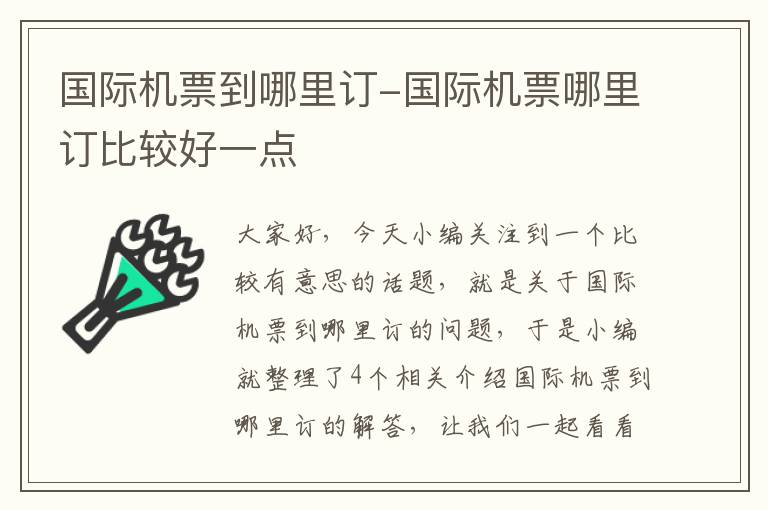 国际机票到哪里订–国际机票哪里订比较好一点

大家好，今天小编关注到一个比较有意思的话题，就是关于国际机票到哪里订的问题，于是小编就整理了4个相关介绍国际机票到哪里订的解答，让我们一起看看